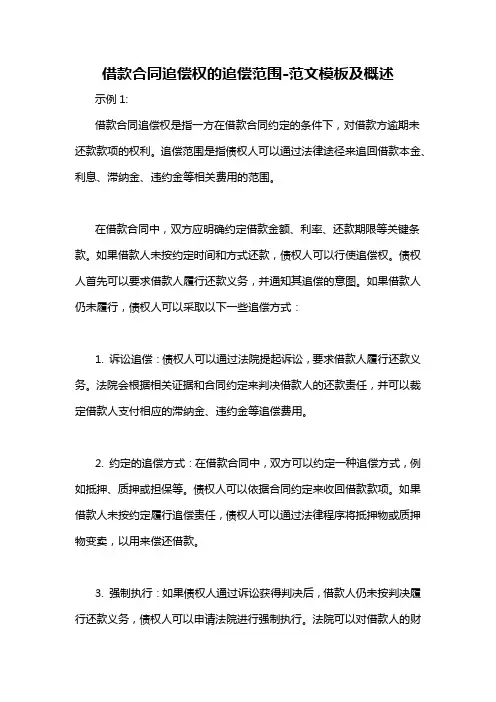 借款合同追偿权的追偿范围-范文模板及概述

示例 1:

借款合同追偿权是指一方在借款合同约定的条件下，对借款方逾期未还款款项的权利。追偿范围是指债权人可以通过法律途径来追回借款本金、利息、滞纳金、违约金等相关费用的范围。

在借款合同中，双方应明确约定借款金额、利率、还款期限等关键条款。如果借款人未按约定时间和方式还款，债权人可以行使追偿权。债权人首先可以要求借款人履行还款义务，并通知其追偿的意图。如果借款人仍未履行，债权人可以采取以下一些追偿方式：

1. 诉讼追偿：债权人可以通过法院提起诉讼，要求借款人履行还款义务。法院会根据相关证据和合同约定来判决借款人的还款责任，并可以裁定借款人支付相应的滞纳金、违约金等追偿费用。

2. 约定的追偿方式：在借款合同中，双方可以约定一种追偿方式，例如抵押、质押或担保等。债权人可以依据合同约定来收回借款款项。如果借款人未按约定履行追偿责任，债权人可以通过法律程序将抵押物或质押物变卖，以用来偿还借款。

3. 强制执行：如果债权人通过诉讼获得判决后，借款人仍未按判决履行还款义务，债权人可以申请法院进行强制执行。法院可以对借款人的财